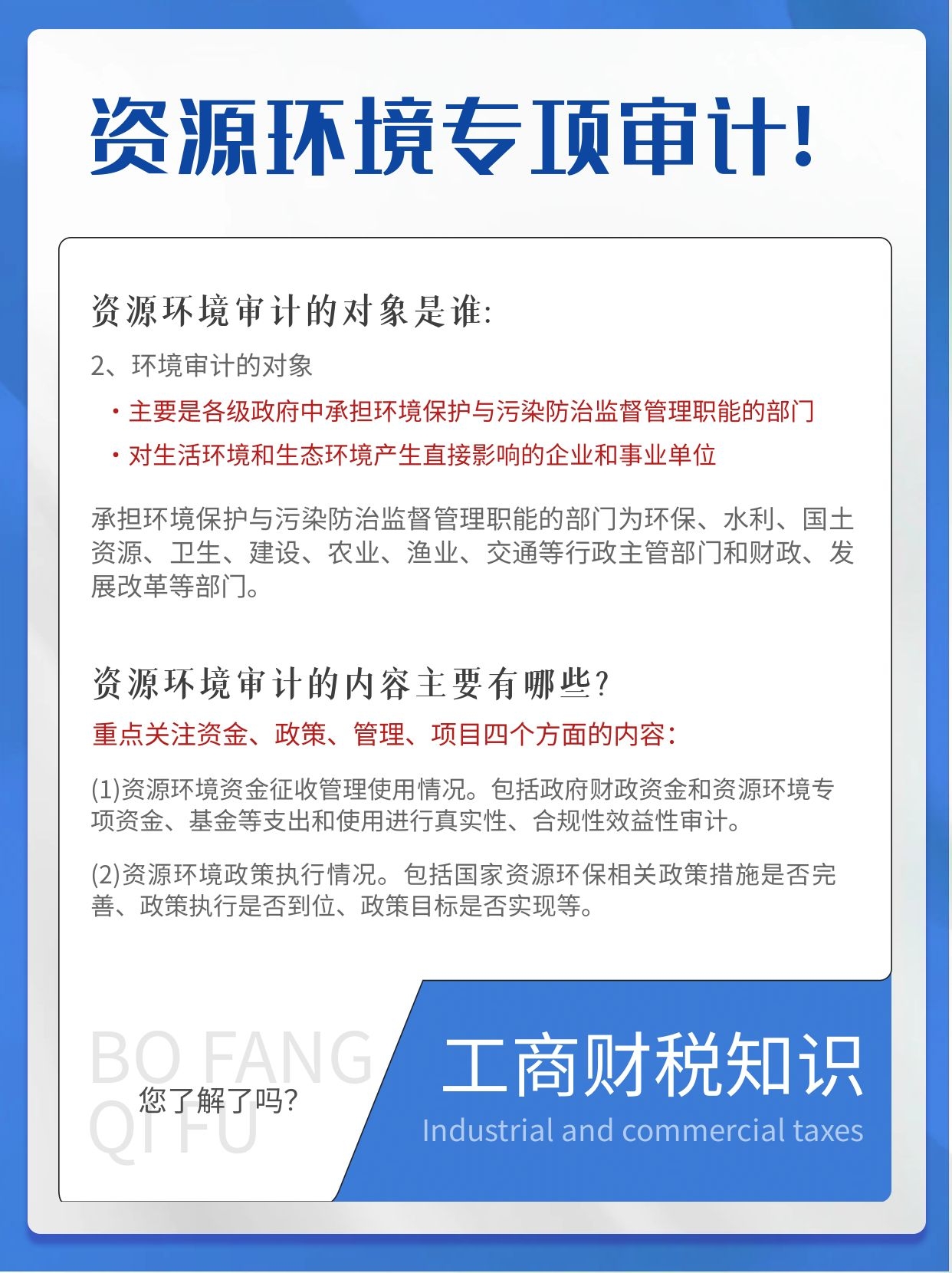 资源环境专项审计!

资源环境审计的对象是谁:

2、环境审计的对象

· 主要是各级政府中承担环境保护与污染防治监督管理职能的部门

· 对生活环境和生态环境产生直接影响的企业和事业单位

承担环境保护与污染防治监督管理职能的部门为环保、水利、国土资源、卫生、建设、农业、渔业、交通等行政主管部门和财政、发展改革等部门。

资源环境审计的内容主要有哪些?

重点关注资金、政策、管理、项目四个方面的内容:

(1)资源环境资金征收管理使用情况。包括政府财政资金和资源环境专项资金、基金等支出和使用进行真实性、合规性效益性审计。

(2)资源环境政策执行情况。包括国家资源环保相关政策措施是否完善、政策执行是否到位、政策目标是否实现等。

BO FANG QI FU

您了解了吗?

工商财税知识

Industrial and commercial taxes